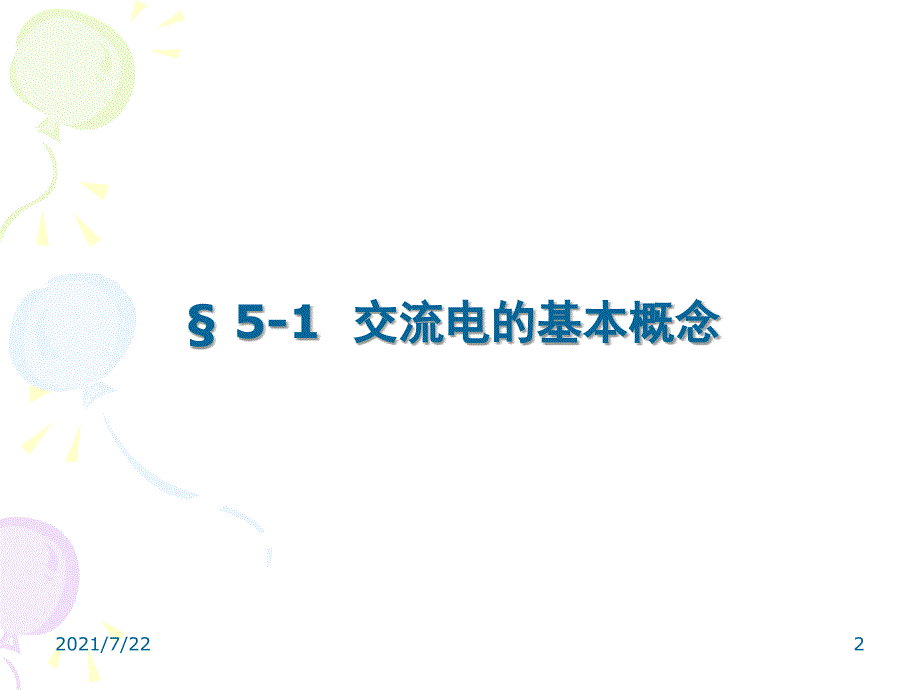 § 5-1 交流电的基本概念

2021/7/22

2